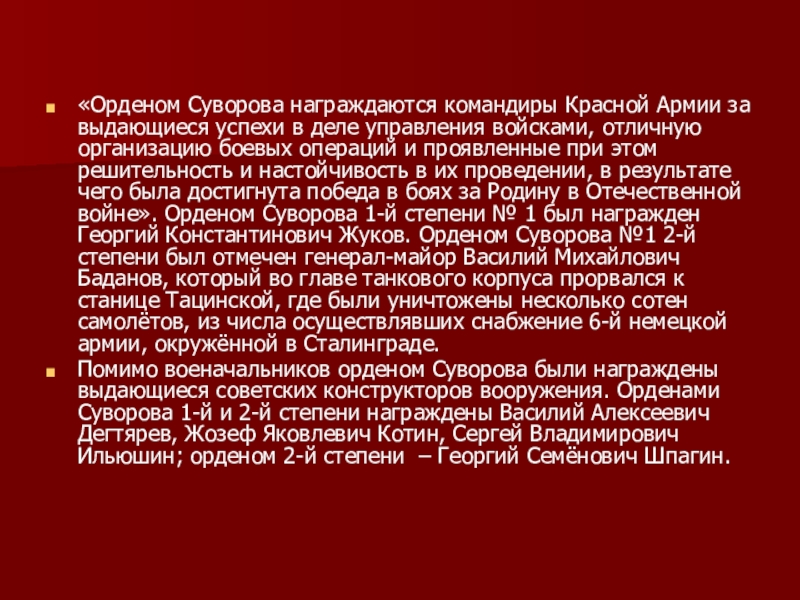 • «Орденом Суворова награждаются командиры Красной Армии за выдающиеся успехи в деле управления войсками, отличную организацию боевых операций и проявленные при этом решительность и настойчивость в их проведении, в результате чего была достигнута победа в боях за Родину в Отечественной войне». Орденом Суворова 1-й степени № 1 был награжден Георгий Константинович Жуков. Орденом Суворова №1 2-й степени был отмечен генерал-майор Василий Михайлович Баданов, который во главе танкового корпуса прорвался к станице Тацинской, где были уничтожены несколько сотен самолётов, из числа осуществлявших снабжение 6-й немецкой армии, окружённой в Сталинграде.

• Помимо военачальников орденом Суворова были награждены выдающиеся советских конструкторов вооружения. Орденами Суворова 1-й и 2-й степени награждены Василий Алексеевич Дегтярев, Жозеф Яковлевич Котин, Сергей Владимирович Ильюшин; орденом 2-й степени – Георгий Семёнович Шпагин.